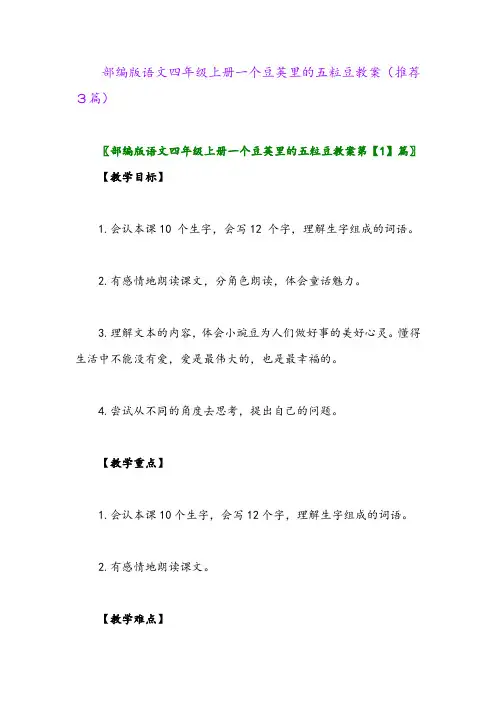 部编版语文四年级上册一个豆荚里的五粒豆教案（推荐3篇）

〖部编版语文四年级上册一个豆荚里的五粒豆教案第【1】篇〗

【教学目标】

1. 会认本课 10 个生字，会写 12 个字，理解生字组成的词语。

2. 有感情地朗读课文，分角色朗读，体会童话魅力。

3. 理解文本的内容，体会小豌豆为人们做好事的美好心灵。懂得生活中不能没有爱，爱是最伟大的，也是最幸福的。

4. 尝试从不同的角度去思考，提出自己的问题。

【教学重点】

1. 会认本课 10 个生字，会写 12 个字，理解生字组成的词语。

2. 有感情地朗读课文。

【教学难点】